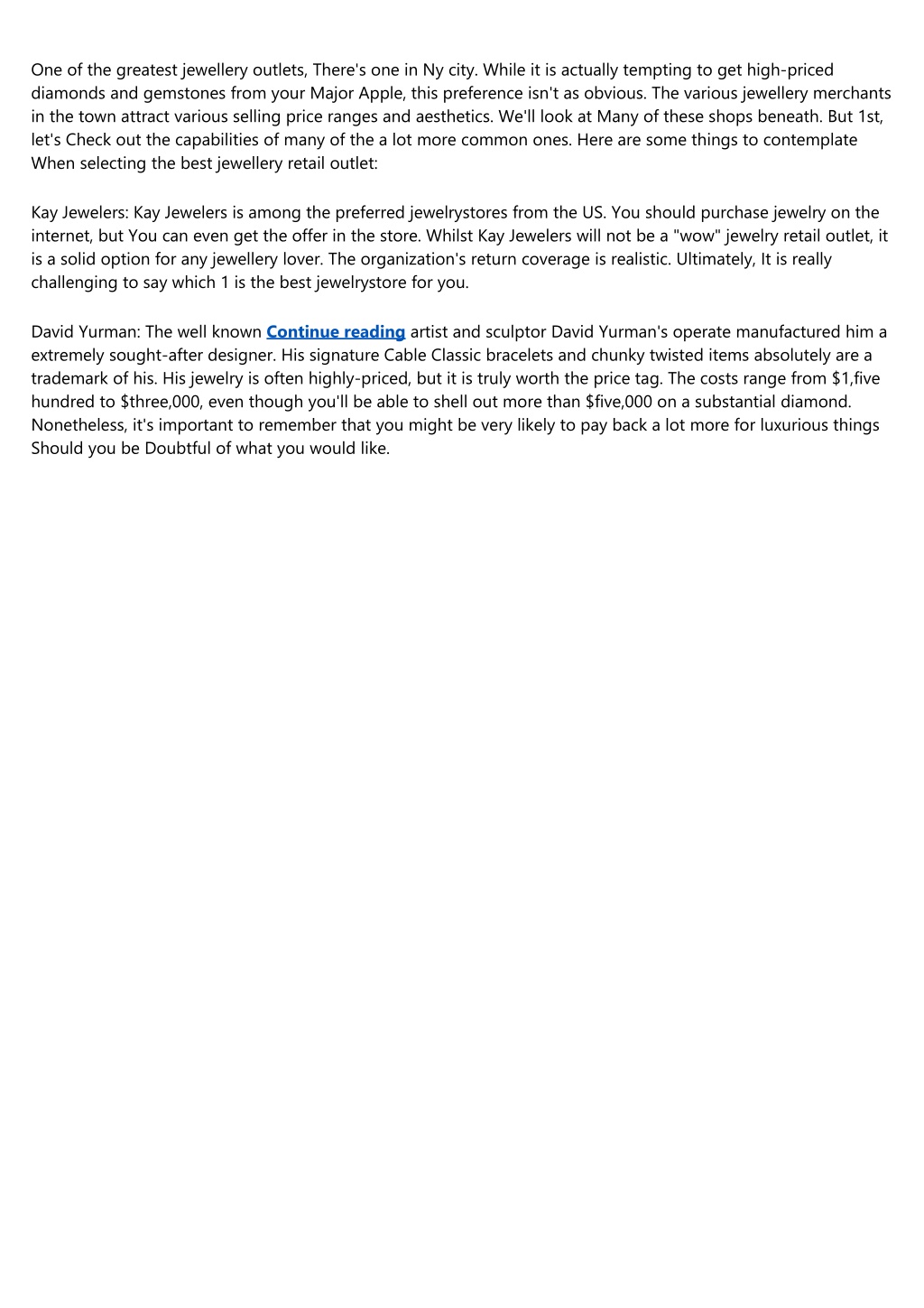 One of the greatest jewellery outlets, There's one in Ny city. While it is actually tempting to get high-priced diamonds and gemstones from your Major Apple, this preference isn't as obvious. The various jewellery merchants in the town attract various selling price ranges and aesthetics. We'll look at Many of these shops beneath. But 1st, let's Check out the capabilities of many of the a lot more common ones. Here are some things to contemplate When selecting the best jewellery retail outlet:

Kay Jewelers: Kay Jewelers is among the preferred jewelrystores from the US. You should purchase jewelry on the internet, but You can even get the offer in the store. Whilst Kay Jewelers will not be a "wow" jewelry retail outlet, it is a solid option for any jewellery lover. The organization's return coverage is realistic. Ultimately, It is really challenging to say which 1 is the best jewelrystore for you.

David Yurman: The well known Continue reading artist and sculptor David Yurman's operate manufactured him a extremely sought-after designer. His signature Cable Classic bracelets and chunky twisted items absolutely are a trademark of his. His jewelry is often highly-priced, but it is truly worth the price tag. The costs range from \$1,five hundred to \$three,000, even though you'll be able to shell out more than \$five,000 on a substantial diamond. Nonetheless, it's important to remember that you might be very likely to pay back a lot more for luxurious things Should you be Doubtful of what you would like.